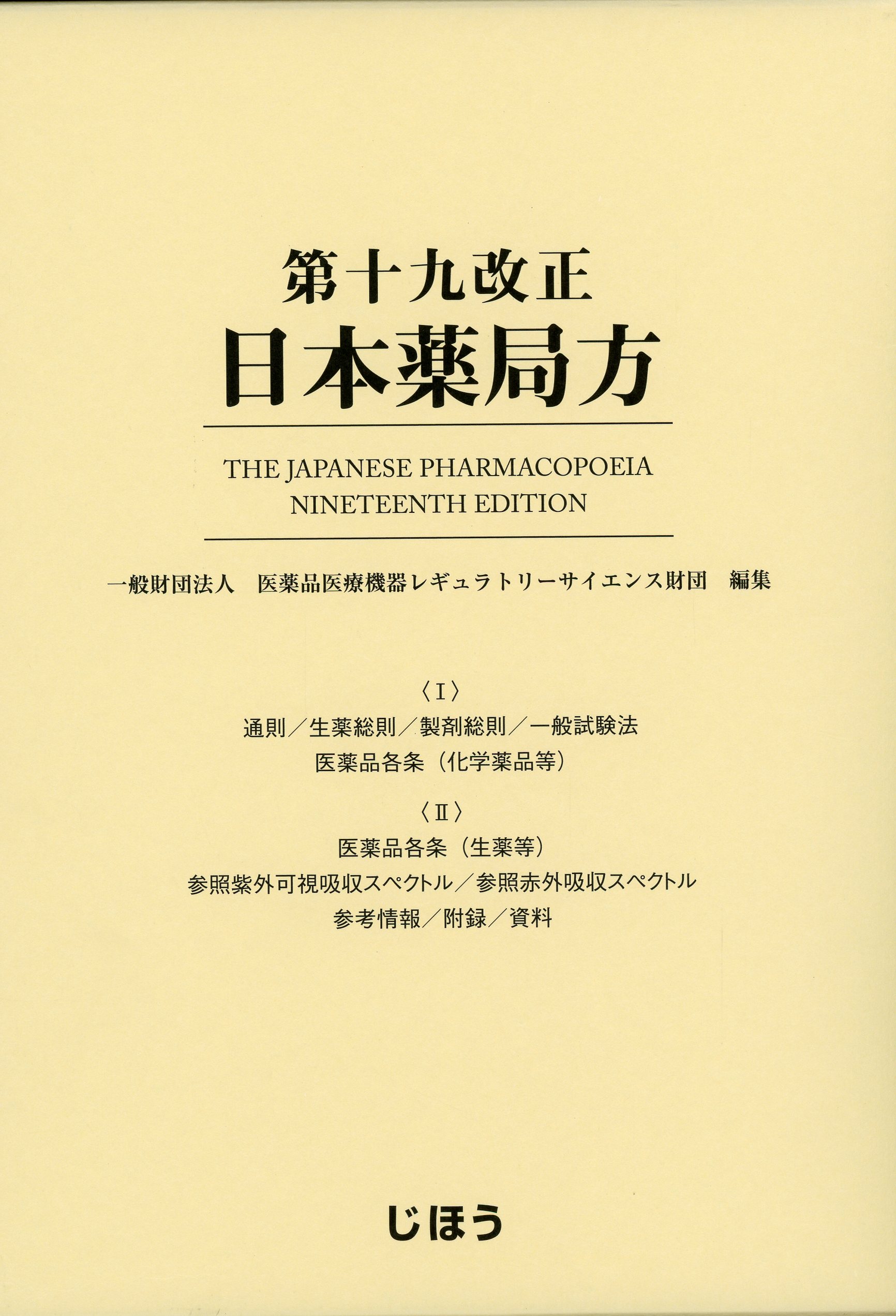 第十九改正
日本薬局方

THE JAPANESE PHARMACOPOEIA
NINETEENTH EDITION

一般財団法人　医薬品医療機器レギュラトリーサイエンス財団　編集

〈Ⅰ〉
通則／生薬総則／製剤総則／一般試験法
医薬品各条（化学薬品等）

〈Ⅱ〉
医薬品各条（生薬等）
参照紫外可視吸収スペクトル／参照赤外吸収スペクトル
参考情報／附録／資料

じほう